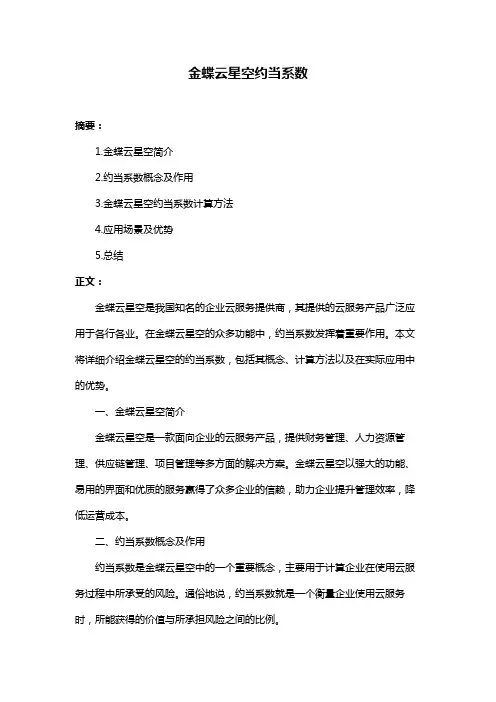 金蝶云星空约当系数

摘要：

1.金蝶云星空简介

2.约当系数概念及作用

3.金蝶云星空约当系数计算方法

4.应用场景及优势

5.总结

正文：

金蝶云星空是我国知名的企业云服务提供商，其提供的云服务产品广泛应用于各行各业。在金蝶云星空的众多功能中，约当系数发挥着重要作用。本文将详细介绍金蝶云星空的约当系数，包括其概念、计算方法以及在实际应用中的优势。

一、金蝶云星空简介

金蝶云星空是一款面向企业的云服务产品，提供财务管理、人力资源管理、供应链管理、项目管理等多方面的解决方案。金蝶云星空以强大的功能、易用的界面和优质的服务赢得了众多企业的信赖，助力企业提升管理效率，降低运营成本。

二、约当系数概念及作用

约当系数是金蝶云星空中的一个重要概念，主要用于计算企业在使用云服务过程中所承受的风险。通俗地说，约当系数就是一个衡量企业使用云服务时，所能获得的价值与所承担风险之间的比例。